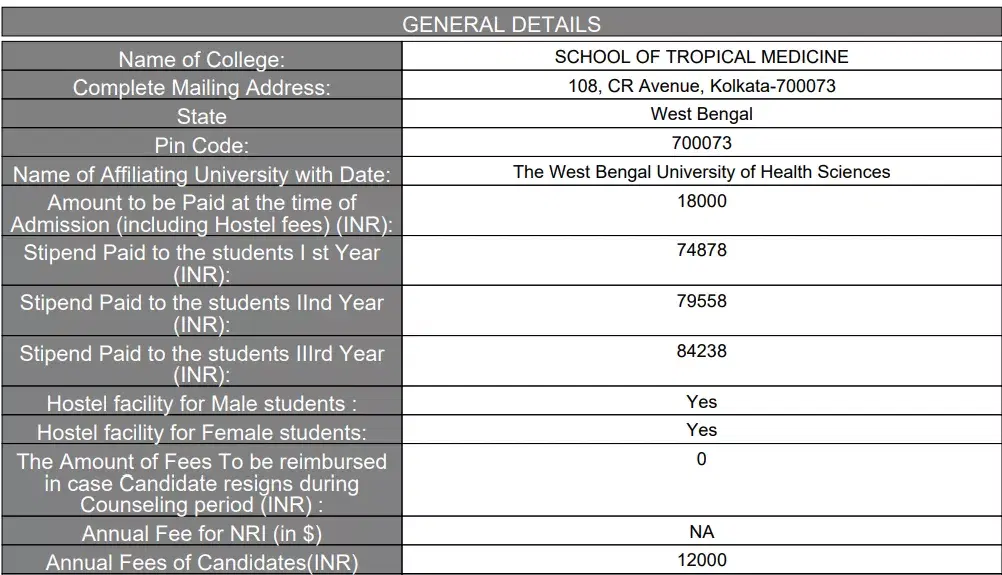 | GENERAL DETAILS | |
|---|---|
| Name of College: | SCHOOL OF TROPICAL MEDICINE |
| Complete Mailing Address: | 108, CR Avenue, Kolkata-700073 |
| State | West Bengal |
| Pin Code: | 700073 |
| Name of Affiliating University with Date: | The West Bengal University of Health Sciences |
| Amount to be Paid at the time of Admission (including Hostel fees) (INR): | 18000 |
| Stipend Paid to the students I st Year (INR): | 74878 |
| Stipend Paid to the students IInd Year (INR): | 79558 |
| Stipend Paid to the students IIIrd Year (INR): | 84238 |
| Hostel facility for Male students : | Yes |
| Hostel facility for Female students: | Yes |
| The Amount of Fees To be reimbursed in case Candidate resigns during Counseling period (INR) : | 0 |
| Annual Fee for NRI (in $) | NA |
| Annual Fees of Candidates(INR) | 12000 |